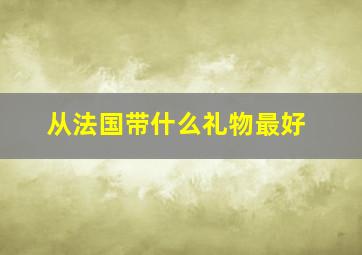 从法国带什么礼物最好